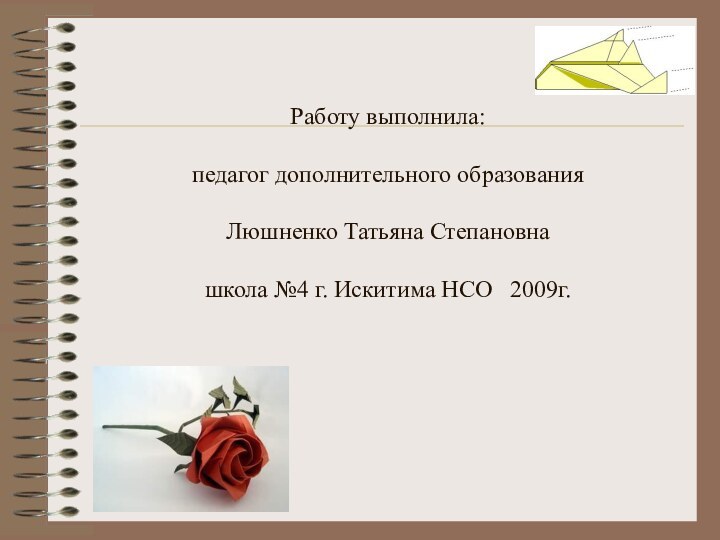 Работу выполнила:

педагог дополнительного образования

Люшненко Татьяна Степановна

школа №4 г. Искитима НСО   2009г.